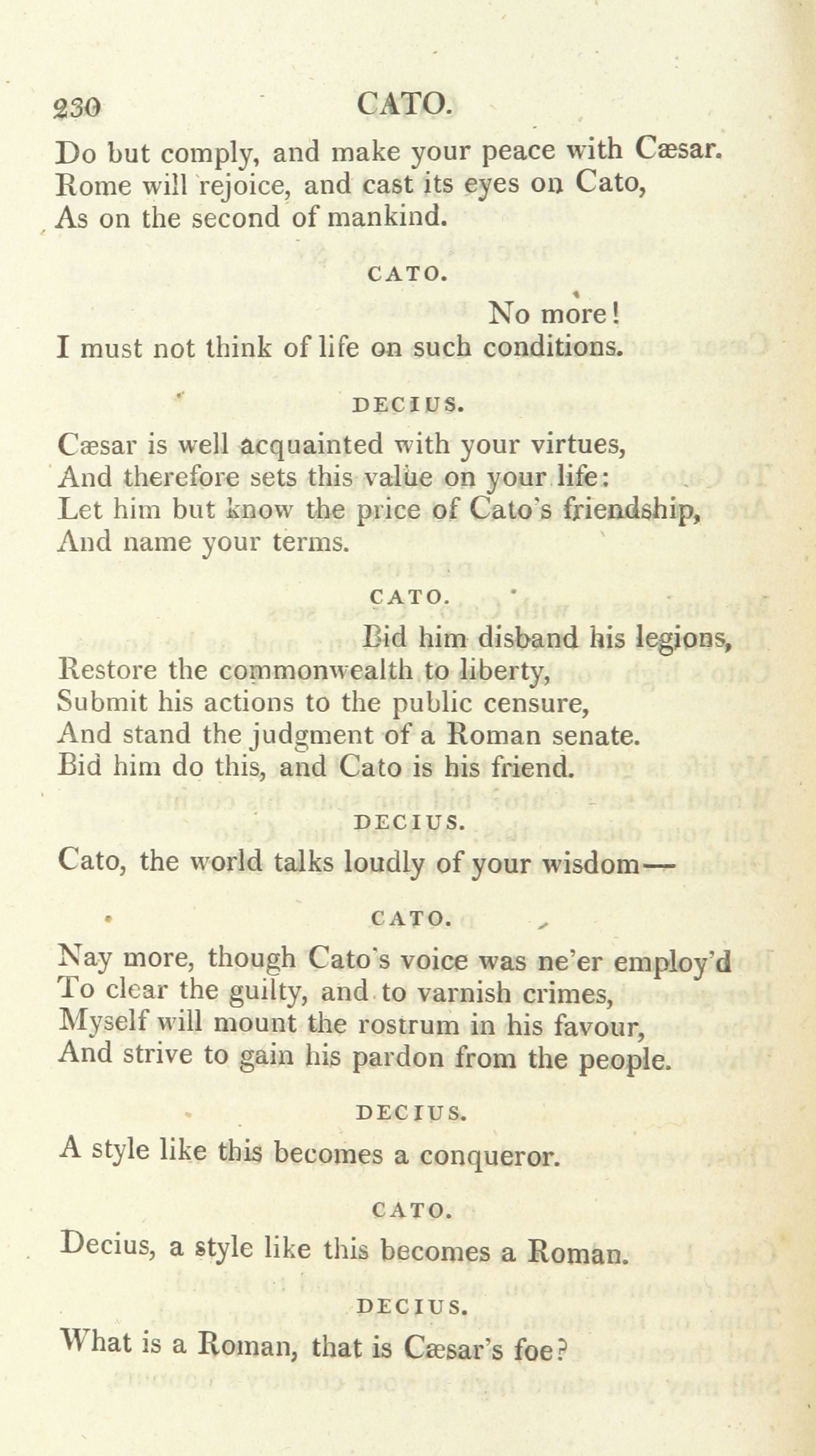 230 CATO.

Do but comply, and make your peace with Cæsar. Rome will rejoice, and cast its eyes on Cato, As on the second of mankind.

CATO.

No more! I must not think of life on such conditions.

DECIUS.

Cæsar is well acquainted with your virtues, And therefore sets this value on your life: Let him but know the price of Cato's friendship, And name your terms.

CATO.

Bid him disband his legions, Restore the commonwealth to liberty, Submit his actions to the public censure, And stand the judgment of a Roman senate. Bid him do this, and Cato is his friend.

DECIUS.

Cato, the world talks loudly of your wisdom—

CATO.

Nay more, though Cato's voice was ne'er employ'd To clear the guilty, and to varnish crimes, Myself will mount the rostrum in his favour, And strive to gain his pardon from the people.

DECIUS.

A style like this becomes a conqueror.

CATO.

Decius, a style like this becomes a Roman.

DECIUS.

What is a Roman, that is Cæsar's foe?